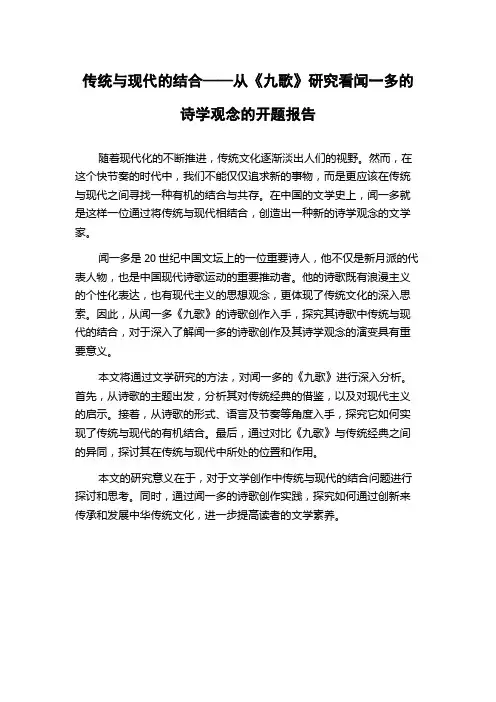 传统与现代的结合——从《九歌》研究看闻一多的诗学观念的开题报告

随着现代化的不断推进，传统文化逐渐淡出人们的视野。然而，在这个快节奏的时代中，我们不能仅仅追求新的事物，而是更应该在传统与现代之间寻找一种有机的结合与共存。在中国的文学史上，闻一多就是这样一位通过将传统与现代相结合，创造出一种新的诗学观念的文学家。

闻一多是 20 世纪中国文坛上的一位重要诗人，他不仅是新月派的代表人物，也是中国现代诗歌运动的重要推动者。他的诗歌既有浪漫主义的个性化表达，也有现代主义的思想观念，更体现了传统文化的深入思索。因此，从闻一多《九歌》的诗歌创作入手，探究其诗歌中传统与现代的结合，对于深入了解闻一多的诗歌创作及其诗学观念的演变具有重要意义。

本文将通过文学研究的方法，对闻一多的《九歌》进行深入分析。首先，从诗歌的主题出发，分析其对传统经典的借鉴，以及对现代主义的启示。接着，从诗歌的形式、语言及节奏等角度入手，探究它如何实现了传统与现代的有机结合。最后，通过对比《九歌》与传统经典之间的异同，探讨其在传统与现代中所处的位置和作用。

本文的研究意义在于，对于文学创作中传统与现代的结合问题进行探讨和思考。同时，通过闻一多的诗歌创作实践，探究如何通过创新来传承和发展中华传统文化，进一步提高读者的文学素养。